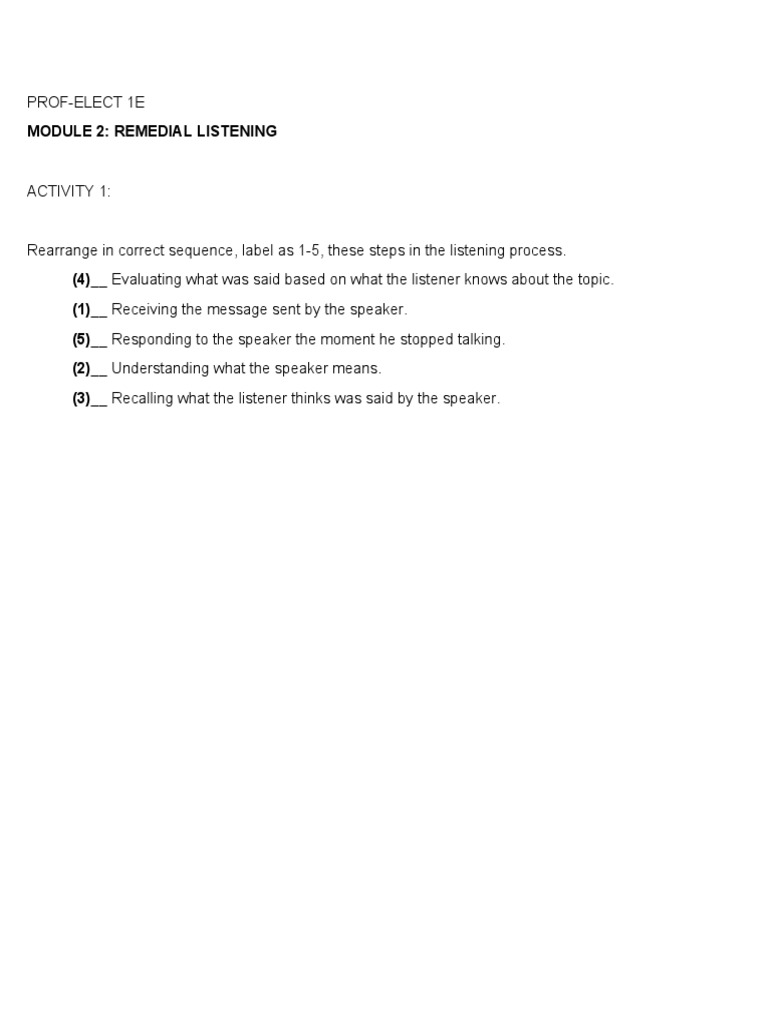 PROF-ELECT 1E

MODULE 2: REMEDIAL LISTENING

ACTIVITY 1:

Rearrange in correct sequence, label as 1-5, these steps in the listening process.

(4)__ Evaluating what was said based on what the listener knows about the topic.

(1)__ Receiving the message sent by the speaker.

(5)__ Responding to the speaker the moment he stopped talking.

(2)__ Understanding what the speaker means.

(3)__ Recalling what the listener thinks was said by the speaker.